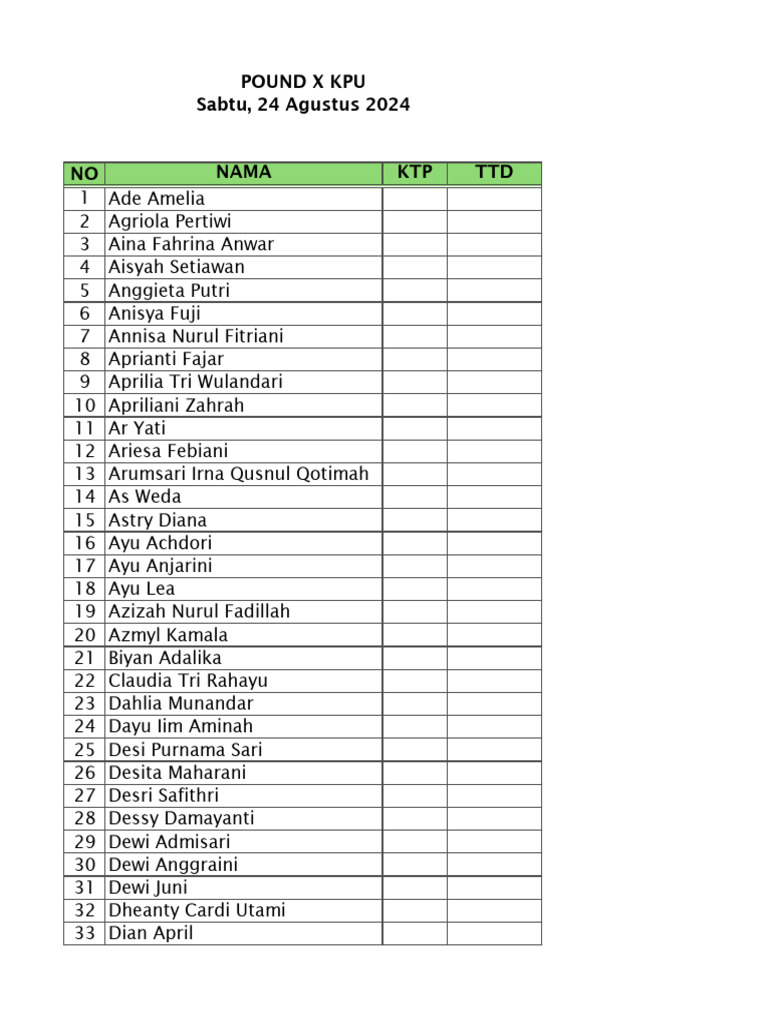 POUND X KPU
Sabtu, 24 Agustus 2024

| NO | NAMA | KTP | TTD |
|---|---|---|---|
| 1 | Ade Amelia | | |
| 2 | Agriola Pertiwi | | |
| 3 | Aina Fahrina Anwar | | |
| 4 | Aisyah Setiawan | | |
| 5 | Anggieta Putri | | |
| 6 | Anisya Fuji | | |
| 7 | Annisa Nurul Fitriani | | |
| 8 | Aprianti Fajar | | |
| 9 | Aprilia Tri Wulandari | | |
| 10 | Apriliani Zahrah | | |
| 11 | Ar Yati | | |
| 12 | Ariesa Febiani | | |
| 13 | Arumsari Irna Qusnul Qotimah | | |
| 14 | As Weda | | |
| 15 | Astry Diana | | |
| 16 | Ayu Achdori | | |
| 17 | Ayu Anjarini | | |
| 18 | Ayu Lea | | |
| 19 | Azizah Nurul Fadillah | | |
| 20 | Azmyl Kamala | | |
| 21 | Biyan Adalika | | |
| 22 | Claudia Tri Rahayu | | |
| 23 | Dahlia Munandar | | |
| 24 | Dayu Iim Aminah | | |
| 25 | Desi Purnama Sari | | |
| 26 | Desita Maharani | | |
| 27 | Desri Safithri | | |
| 28 | Dessy Damayanti | | |
| 29 | Dewi Admisari | | |
| 30 | Dewi Anggraini | | |
| 31 | Dewi Juni | | |
| 32 | Dheanty Cardi Utami | | |
| 33 | Dian April | | |